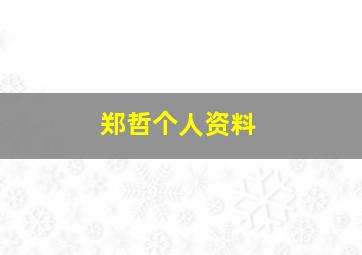 郑哲个人资料